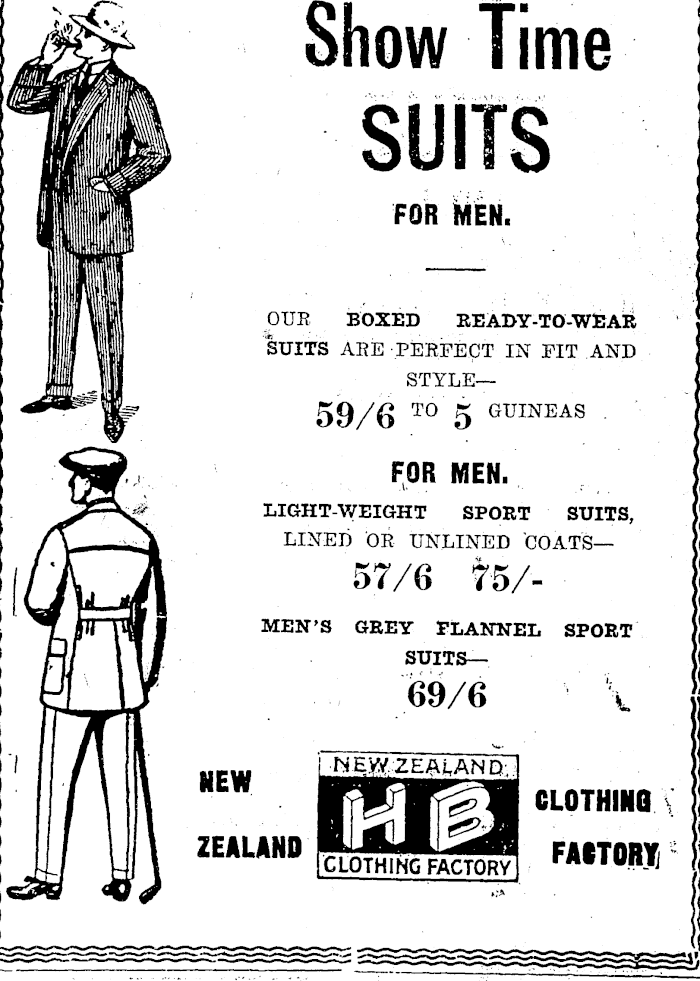 Show Time
SUITS

FOR MEN.

OUR BOXED READY-TO-WEAR SUITS ARE PERFECT IN FIT AND STYLE—

59/6 TO 5 GUINEAS

FOR MEN.

LIGHT-WEIGHT SPORT SUITS, LINED OR UNLINED COATS—

57/6 75/-

MEN'S GREY FLANNEL SPORT SUITS—

69/6

NEW ZEALAND

NEW ZEALAND
HB
CLOTHING FACTORY

CLOTHING FACTORY